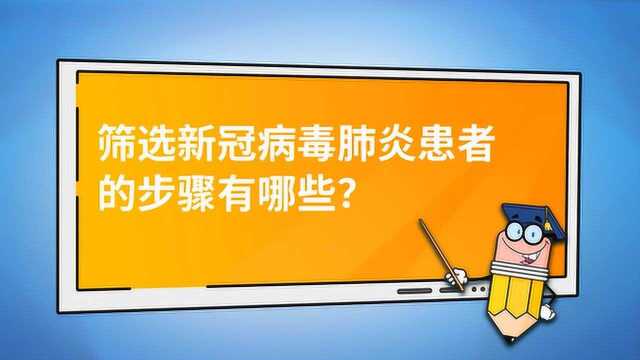 筛选新冠病毒肺炎患者的步骤有哪些?